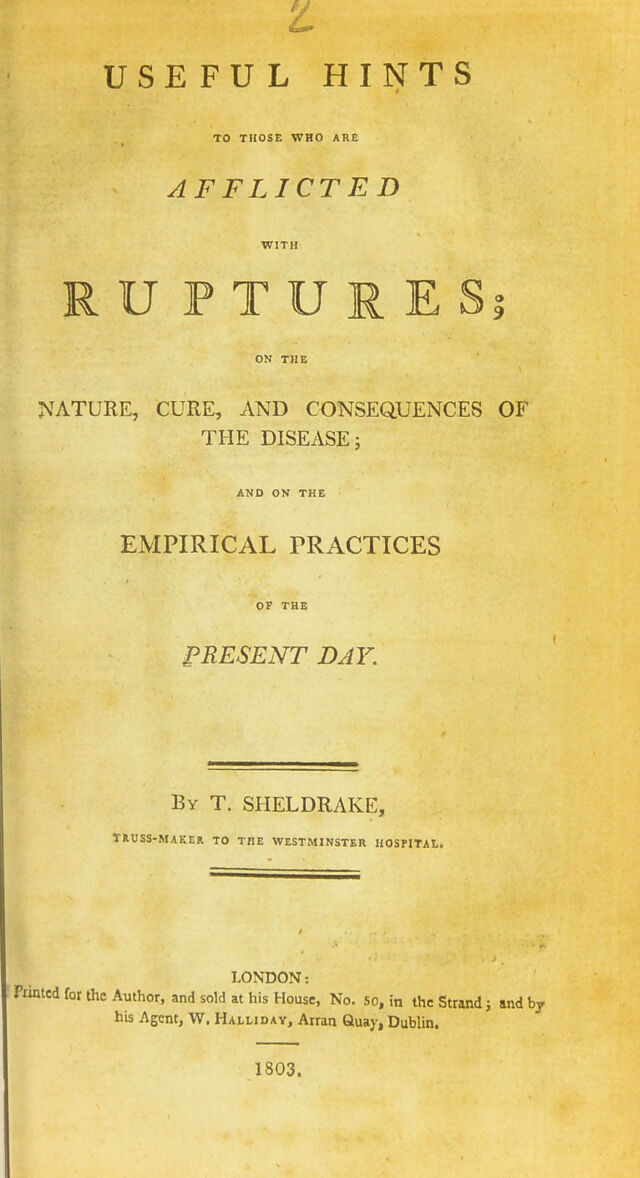 USEFUL HINTS

TO THOSE WHO ARE

AFFLICTED

WITH

RUPTURES;

ON THE

NATURE, CURE, AND CONSEQUENCES OF THE DISEASE;

AND ON THE

EMPIRICAL PRACTICES

OF THE

PRESENT DAY.

By T. SHELDRAKE,

TRUSS-MAKER TO THE WESTMINSTER HOSPITAL.

LONDON:

Printed for the Author, and sold at his House, No. 50, in the Strand; and by his Agent, W. Halliday, Arran Quay, Dublin.

1803.